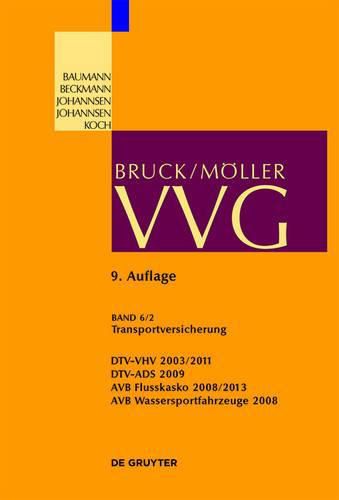 BAUMANN
BECKMANN
JOHANNSEN
JOHANNSEN
KOCH

BRUCK/MÖLLER
VVG

9. Auflage

BAND 6/2
Transportversicherung

DTV-VHV 2003/2011
DTV-ADS 2009
AVB Flusskasko 2008/2013
AVB Wassersportfahrzeuge 2008

DE GRUYTER